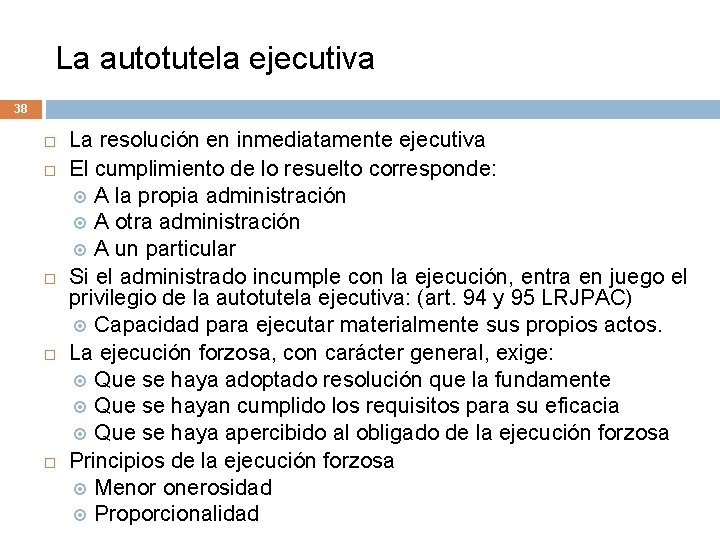 La autotutela ejecutiva

38

La resolución en inmediatamente ejecutiva

El cumplimiento de lo resuelto corresponde:
A la propia administración
A otra administración
A un particular

Si el administrado incumple con la ejecución, entra en juego el privilegio de la autotutela ejecutiva: (art. 94 y 95 LRJPAC)
Capacidad para ejecutar materialmente sus propios actos.

La ejecución forzosa, con carácter general, exige:
Que se haya adoptado resolución que la fundamente
Que se hayan cumplido los requisitos para su eficacia
Que se haya apercibido al obligado de la ejecución forzosa

Principios de la ejecución forzosa
Menor onerosidad
Proporcionalidad